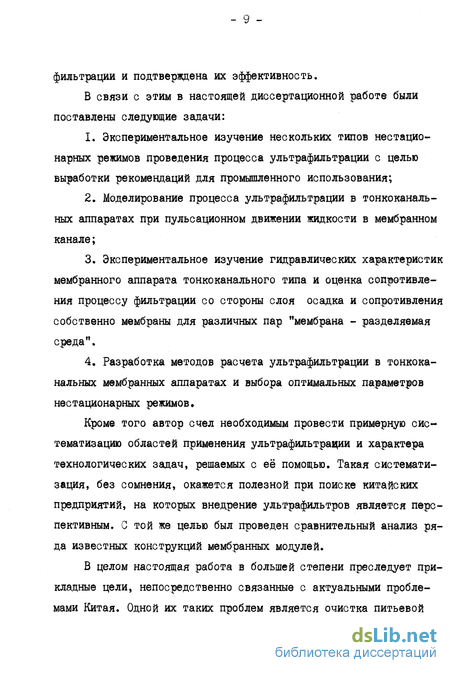 - 9 -

фильтрации и подтверждена их эффективность.

В связи с этим в настоящей диссертационной работе были поставлены следующие задачи:

I. Экспериментальное изучение нескольких типов нестационарных режимов проведения процесса ультрафильтрации с целью выработки рекомендаций для промышленного использования;

2. Моделирование процесса ультрафильтрации в тонкоканальных аппаратах при пульсационном движении жидкости в мембранном канале;

3. Экспериментальное изучение гидравлических характеристик мембранного аппарата тонкоканального типа и оценка сопротивления процессу фильтрации со стороны слоя осадка и сопротивления собственно мембраны для различных пар "мембрана - разделяемая среда".

4. Разработка методов расчета ультрафильтрации в тонкоканальных мембранных аппаратах и выбора оптимальных параметров нестационарных режимов.

Кроме того автор счел необходимым провести примерную систематизацию областей применения ультрафильтрации и характера технологических задач, решаемых с её помощью. Такая систематизация, без сомнения, окажется полезной при поиске китайских предприятий, на которых внедрение ультрафильтров является перспективным. С той же целью был проведен сравнительный анализ ряда известных конструкций мембранных модулей.

В целом настоящая работа в большей степени преследует прикладные цели, непосредственно связанные с актуальными проблемами Китая. Одной их таких проблем является очистка питьевой

dsLib.net
библиотека диссертаций